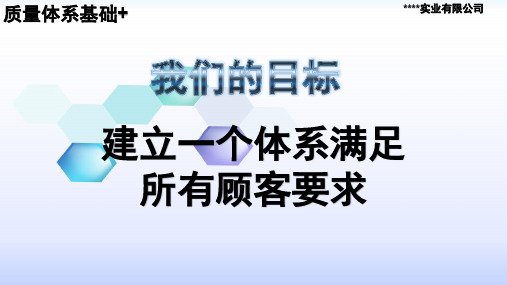 质量体系基础+

****实业有限公司

我们的目标

建立一个体系满足所有顾客要求